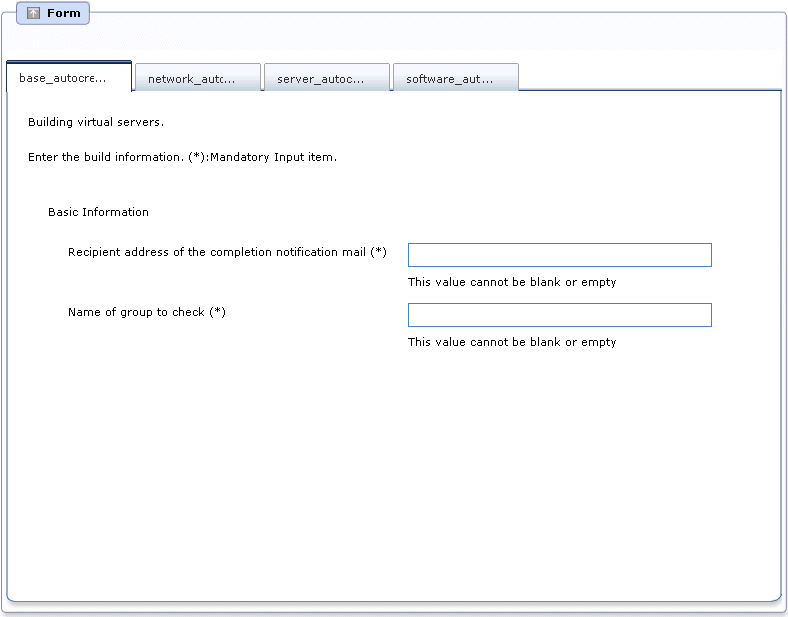 Form

base_autocre...
network_autc...
server_autoc...
software_aut...

Building virtual servers.

Enter the build information. (*):Mandatory Input item.

Basic Information

Recipient address of the completion notification mail (*)

This value cannot be blank or empty

Name of group to check (*)

This value cannot be blank or empty